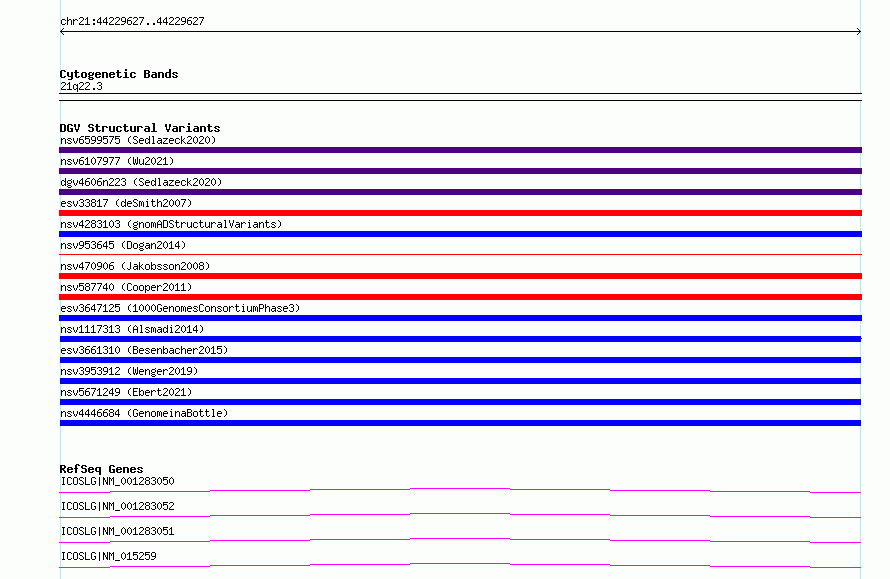 chr21:44229627..44229627

Cytogenetic Bands
21q22.3

DGV Structural Variants
nsv6599575 (Sedlazeck2020)
nsv6107977 (Wu2021)
dgv4606n223 (Sedlazeck2020)
esv33817 (deSmith2007)
nsv4283103 (gnomADStructuralVariants)
nsv953645 (Dogan2014)
nsv470906 (Jakobsson2008)
nsv587740 (Cooper2011)
esv3647125 (1000GenomesConsortiumPhase3)
nsv1117313 (Alsmadi2014)
esv3661310 (Besenbacher2015)
nsv3953912 (Wenger2019)
nsv5671249 (Ebert2021)
nsv4446684 (GenomeinaBottle)

RefSeq Genes
ICOSLG|NM_001283050
ICOSLG|NM_001283052
ICOSLG|NM_001283051
ICOSLG|NM_015259